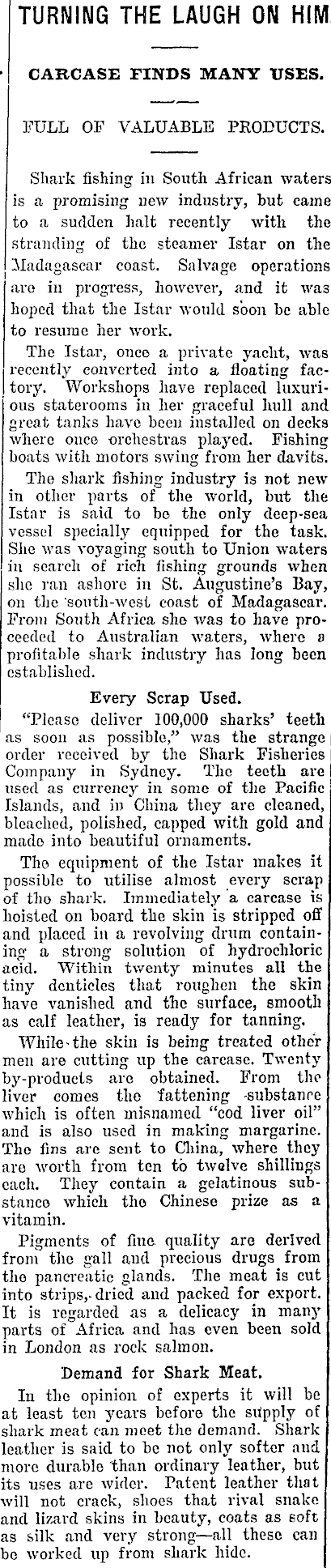 TURNING THE LAUGH ON HIM

CARCASE FINDS MANY USES.

FULL OF VALUABLE PRODUCTS.

Shark fishing in South African waters is a promising new industry, but came to a sudden halt recently with the stranding of the steamer Istar on the Madagascar coast. Salvage operations are in progress, however, and it was hoped that the Istar would soon be able to resume her work.

The Istar, once a private yacht, was recently converted into a floating factory. Workshops have replaced luxurious staterooms in her graceful hull and great tanks have been installed on decks where once orchestras played. Fishing boats with motors swing from her davits.

The shark fishing industry is not new in other parts of the world, but the Istar is said to be the only deep-sea vessel specially equipped for the task. She was voyaging south to Union waters in search of rich fishing grounds when she ran ashore in St. Augustine's Bay, on the south-west coast of Madagascar. From South Africa she was to have proceeded to Australian waters, where a profitable shark industry has long been established.

Every Scrap Used.

"Please deliver 100,000 sharks' teeth as soon as possible," was the strange order received by the Shark Fisheries Company in Sydney. The teeth are used as currency in some of the Pacific Islands, and in China they are cleaned, bleached, polished, capped with gold and made into beautiful ornaments.

The equipment of the Istar makes it possible to utilise almost every scrap of the shark. Immediately a carcase is hoisted on board the skin is stripped off and placed in a revolving drum containing a strong solution of hydrochloric acid. Within twenty minutes all the tiny denticles that roughen the skin have vanished and the surface, smooth as calf leather, is ready for tanning.

While the skin is being treated other men are cutting up the carcase. Twenty by-products are obtained. From the liver comes the fattening substance which is often misnamed "cod liver oil" and is also used in making margarine. The fins are sent to China, where they are worth from ten to twelve shillings each. They contain a gelatinous substance which the Chinese prize as a vitamin.

Pigments of fine quality are derived from the gall and precious drugs from the pancreatic glands. The meat is cut into strips, dried and packed for export. It is regarded as a delicacy in many parts of Africa and has even been sold in London as rock salmon.

Demand for Shark Meat.

In the opinion of experts it will be at least ten years before the supply of shark meat can meet the demand. Shark leather is said to be not only softer and more durable than ordinary leather, but its uses are wider. Patent leather that will not crack, shoes that rival snake and lizard skins in beauty, coats as soft as silk and very strong—all these can be worked up from shark hide.